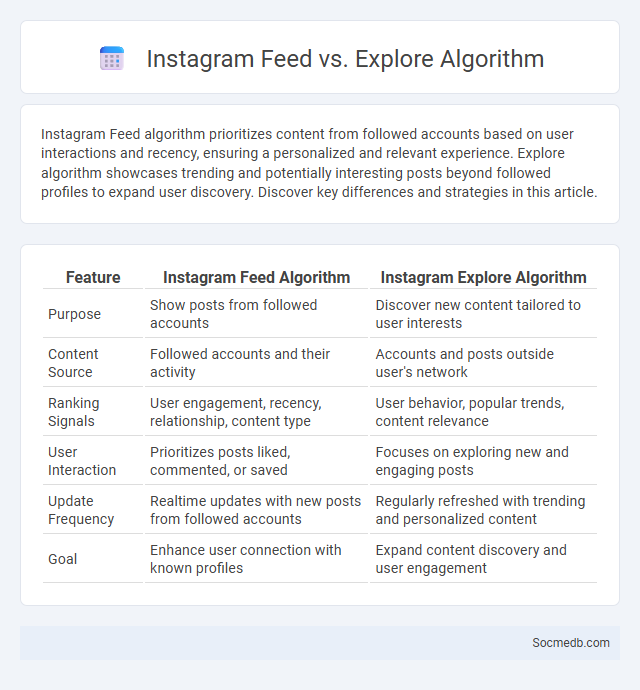 Instagram Feed vs. Explore Algorithm

Instagram Feed algorithm prioritizes content from followed accounts based on user interactions and recency, ensuring a personalized and relevant experience. Explore algorithm showcases trending and potentially interesting posts beyond followed profiles to expand user discovery. Discover key differences and strategies in this article.

| Feature | Instagram Feed Algorithm | Instagram Explore Algorithm |
|---|---|---|
| Purpose | Show posts from followed accounts | Discover new content tailored to user interests |
| Content Source | Followed accounts and their activity | Accounts and posts outside user's network |
| Ranking Signals | User engagement, recency, relationship, content type | User behavior, popular trends, content relevance |
| User Interaction | Prioritizes posts liked, commented, or saved | Focuses on exploring new and engaging posts |
| Update Frequency | Realtime updates with new posts from followed accounts | Regularly refreshed with trending and personalized content |
| Goal | Enhance user connection with known profiles | Expand content discovery and user engagement |

Socmedb.com